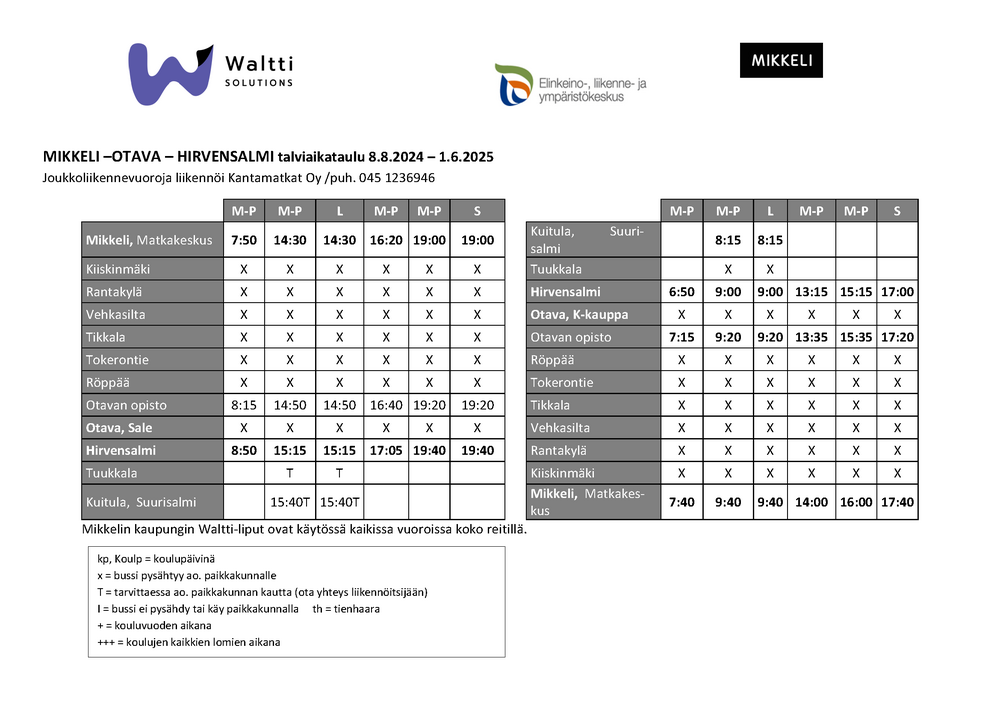 Waltti SOLUTIONS

Elinkeino-, liikenne- ja ympäristökeskus

MIKKELI

MIKKELI –OTAVA – HIRVENSALMI talviaikataulu 8.8.2024 – 1.6.2025
Joukkoliikennevuoroja liikennöi Kantamatkat Oy /puh. 045 1236946

| | M-P | M-P | L | M-P | M-P | S |
|---|---|---|---|---|---|---|
| Mikkeli, Matkakeskus | 7:50 | 14:30 | 14:30 | 16:20 | 19:00 | 19:00 |
| Kiiskinmäki | X | X | X | X | X | X |
| Rantakylä | X | X | X | X | X | X |
| Vehkasilta | X | X | X | X | X | X |
| Tikkala | X | X | X | X | X | X |
| Tokerontie | X | X | X | X | X | X |
| Röppää | X | X | X | X | X | X |
| Otavan opisto | 8:15 | 14:50 | 14:50 | 16:40 | 19:20 | 19:20 |
| Otava, Sale | X | X | X | X | X | X |
| Hirvensalmi | 8:50 | 15:15 | 15:15 | 17:05 | 19:40 | 19:40 |
| Tuukkala | | T | T | | | |
| Kuitula, Suurisalmi | | 15:40T | 15:40T | | | |

| | M-P | M-P | L | M-P | M-P | S |
|---|---|---|---|---|---|---|
| Kuitula, Suurisalmi | | 8:15 | 8:15 | | | |
| Tuukkala | | X | X | | | |
| Hirvensalmi | 6:50 | 9:00 | 9:00 | 13:15 | 15:15 | 17:00 |
| Otava, K-kauppa | X | X | X | X | X | X |
| Otavan opisto | 7:15 | 9:20 | 9:20 | 13:35 | 15:35 | 17:20 |
| Röppää | X | X | X | X | X | X |
| Tokerontie | X | X | X | X | X | X |
| Tikkala | X | X | X | X | X | X |
| Vehkasilta | X | X | X | X | X | X |
| Rantakylä | X | X | X | X | X | X |
| Kiiskinmäki | X | X | X | X | X | X |
| Mikkeli, Matkakeskus | 7:40 | 9:40 | 9:40 | 14:00 | 16:00 | 17:40 |

Mikkelin kaupungin Waltti-liput ovat käytössä kaikissa vuoroissa koko reitillä.

kp, Koulp = koulupäivinä
x = bussi pysähtyy ao. paikkakunnalle
T = tarvittaessa ao. paikkakunnan kautta (ota yhteys liikennöitsijään)
I = bussi ei pysähdy tai käy paikkakunnalla th = tienhaara
+ = kouluvuoden aikana
+++ = koulujen kaikkien lomien aikana